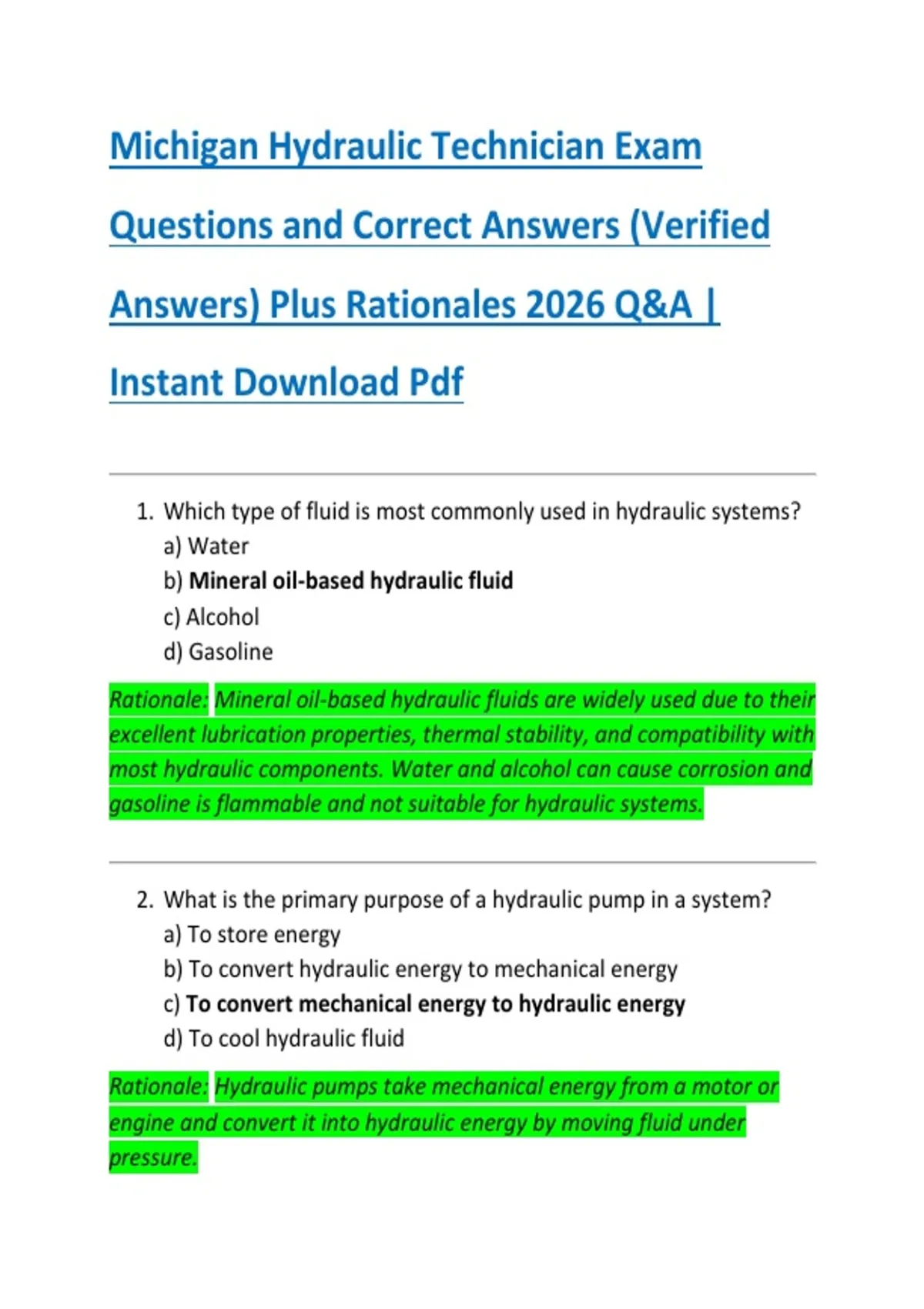 Michigan Hydraulic Technician Exam Questions and Correct Answers (Verified Answers) Plus Rationales 2026 Q&A | Instant Download Pdf

1. Which type of fluid is most commonly used in hydraulic systems?
a) Water
b) Mineral oil-based hydraulic fluid
c) Alcohol
d) Gasoline

Rationale: Mineral oil-based hydraulic fluids are widely used due to their excellent lubrication properties, thermal stability, and compatibility with most hydraulic components. Water and alcohol can cause corrosion and gasoline is flammable and not suitable for hydraulic systems.

2. What is the primary purpose of a hydraulic pump in a system?
a) To store energy
b) To convert hydraulic energy to mechanical energy
c) To convert mechanical energy to hydraulic energy
d) To cool hydraulic fluid

Rationale: Hydraulic pumps take mechanical energy from a motor or engine and convert it into hydraulic energy by moving fluid under pressure.